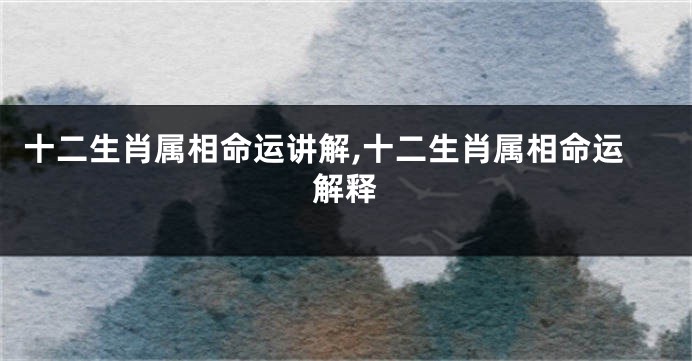 十二生肖属相命运讲解,十二生肖属相命运解释